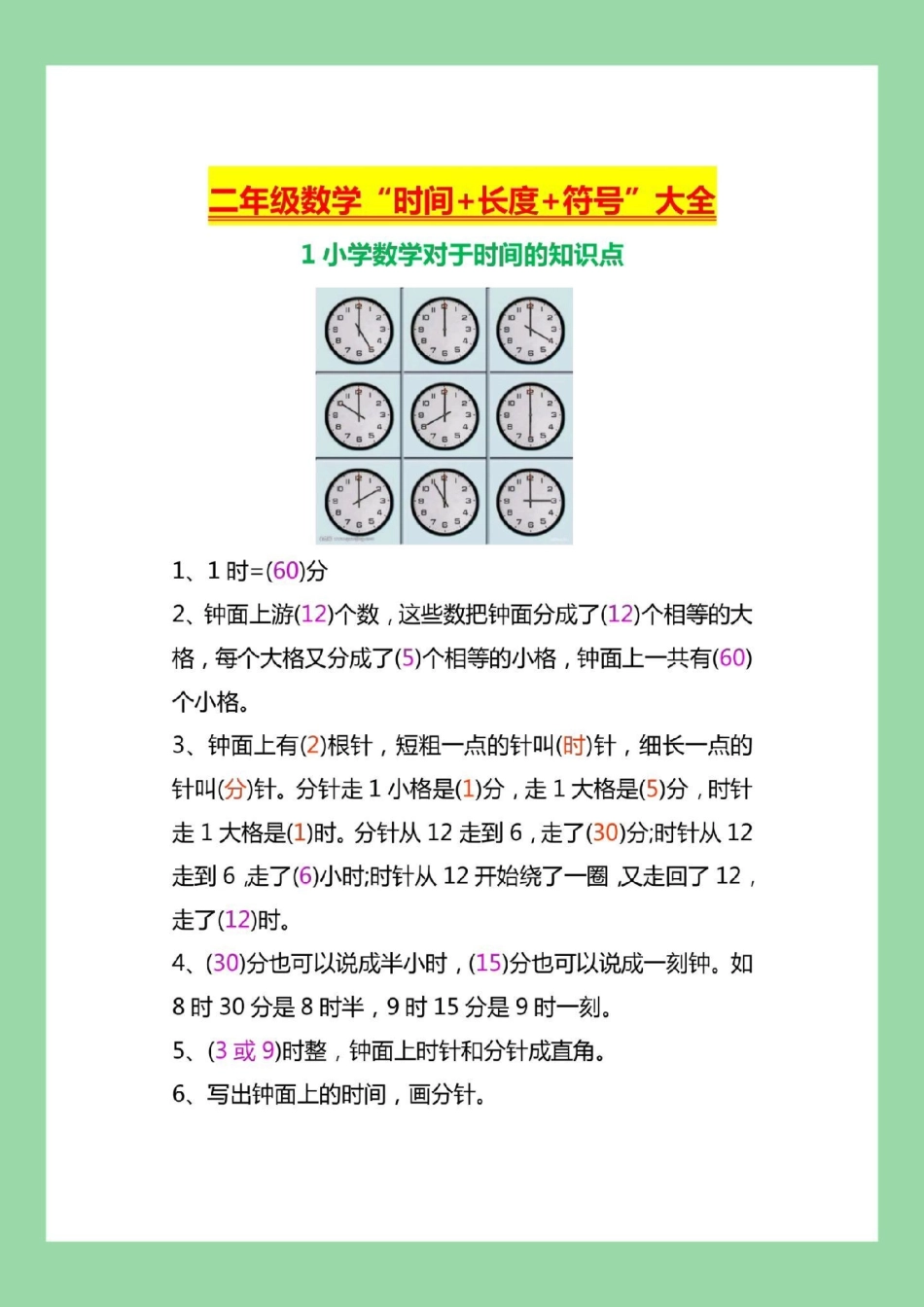 二年级数学“时间+长度+符号”大全

1 小学数学对于时间的知识点

1、1 时=(60)分

2、钟面上游(12)个数，这些数把钟面分成了(12)个相等的大格，每个大格又分成了(5)个相等的小格，钟面上一共有(60)个小格。

3、钟面上有(2)根针，短粗一点的针叫(时)针，细长一点的针叫(分)针。分针走 1 小格是(1)分，走 1 大格是(5)分，时针走 1 大格是(1)时。分针从 12 走到 6，走了(30)分;时针从 12 走到 6 ,走了(6)小时;时针从 12 开始绕了一圈 ,又走回了 12，走了(12)时。

4、(30)分也可以说成半小时，(15)分也可以说成一刻钟。如 8 时 30 分是 8 时半，9 时 15 分是 9 时一刻。

5、(3 或 9)时整，钟面上时针和分针成直角。

6、写出钟面上的时间，画分针。